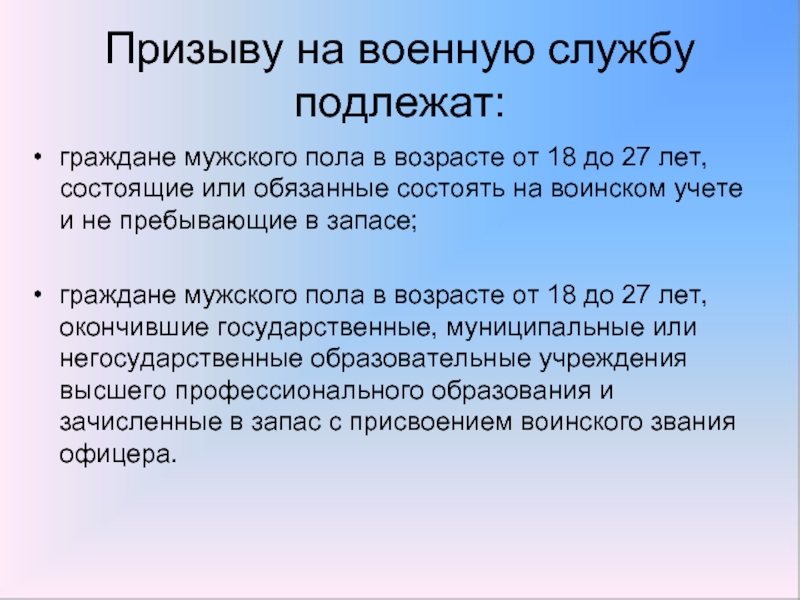 Призыву на военную службу подлежат:

• граждане мужского пола в возрасте от 18 до 27 лет, состоящие или обязанные состоять на воинском учете и не пребывающие в запасе;

• граждане мужского пола в возрасте от 18 до 27 лет, окончившие государственные, муниципальные или негосударственные образовательные учреждения высшего профессионального образования и зачисленные в запас с присвоением воинского звания офицера.